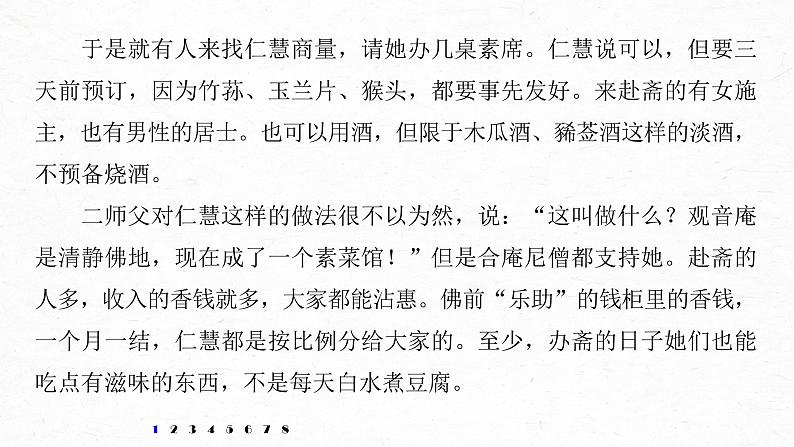 于是就有人来找仁慧商量，请她办几桌素席。仁慧说可以，但要三天前预订，因为竹荪、玉兰片、猴头，都要事先发好。来赴斋的有女施主，也有男性的居士。也可以用酒，但限于木瓜酒、豨莶酒这样的淡酒，不预备烧酒。

二师父对仁慧这样的做法很不以为然，说：“这叫做什么？观音庵是清静佛地，现在成了一个素菜馆！”但是合庵尼僧都支持她。赴斋的人多，收入的香钱就多，大家都能沾惠。佛前“乐助”的钱柜里的香钱，一个月一结，仁慧都是按比例分给大家的。至少，办斋的日子她们也能吃点有滋味的东西，不是每天白水煮豆腐。

1 2 3 4 5 6 7 8